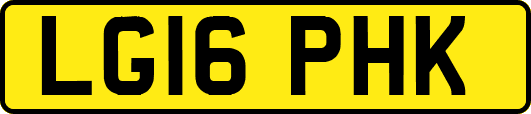 LG16 PHK